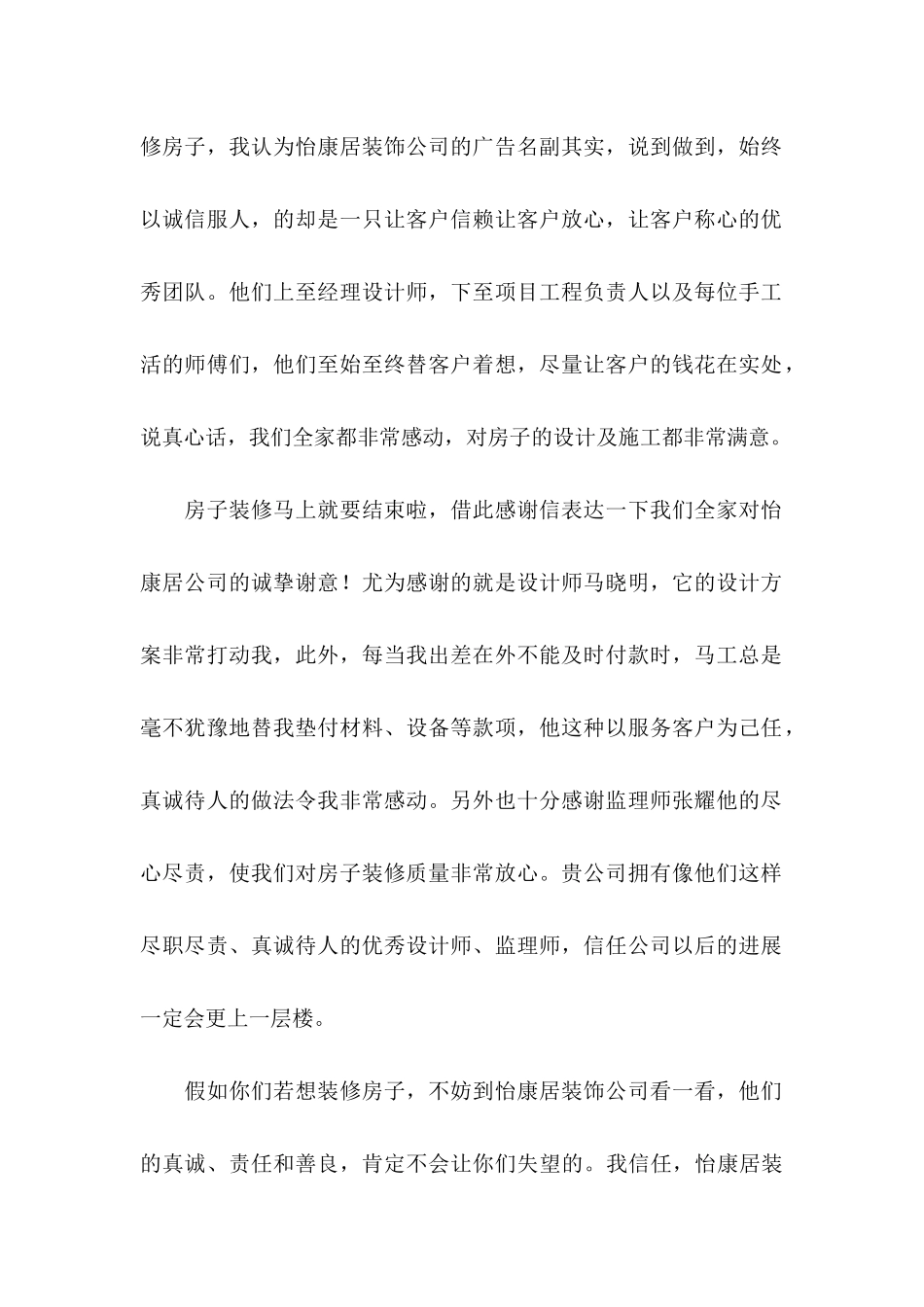 修房子，我认为怡康居装饰公司的广告名副其实，说到做到，始终以诚信服人，的却是一只让客户信赖让客户放心，让客户称心的优秀团队。他们上至经理设计师，下至项目工程负责人以及每位手工活的师傅们，他们至始至终替客户着想，尽量让客户的钱花在实处，说真心话，我们全家都非常感动，对房子的设计及施工都非常满意。

房子装修马上就要结束啦，借此感谢信表达一下我们全家对怡康居公司的诚挚谢意！尤为感谢的就是设计师马晓明，它的设计方案非常打动我，此外，每当我出差在外不能及时付款时，马工总是毫不犹豫地替我垫付材料、设备等款项，他这种以服务客户为己任，真诚待人的做法令我非常感动。另外也十分感谢监理师张耀他的尽心尽责，使我们对房子装修质量非常放心。贵公司拥有像他们这样尽职尽责、真诚待人的优秀设计师、监理师，信任公司以后的进展一定会更上一层楼。

假如你们若想装修房子，不妨到怡康居装饰公司看一看，他们的真诚、责任和善良，肯定不会让你们失望的。我信任，怡康居装